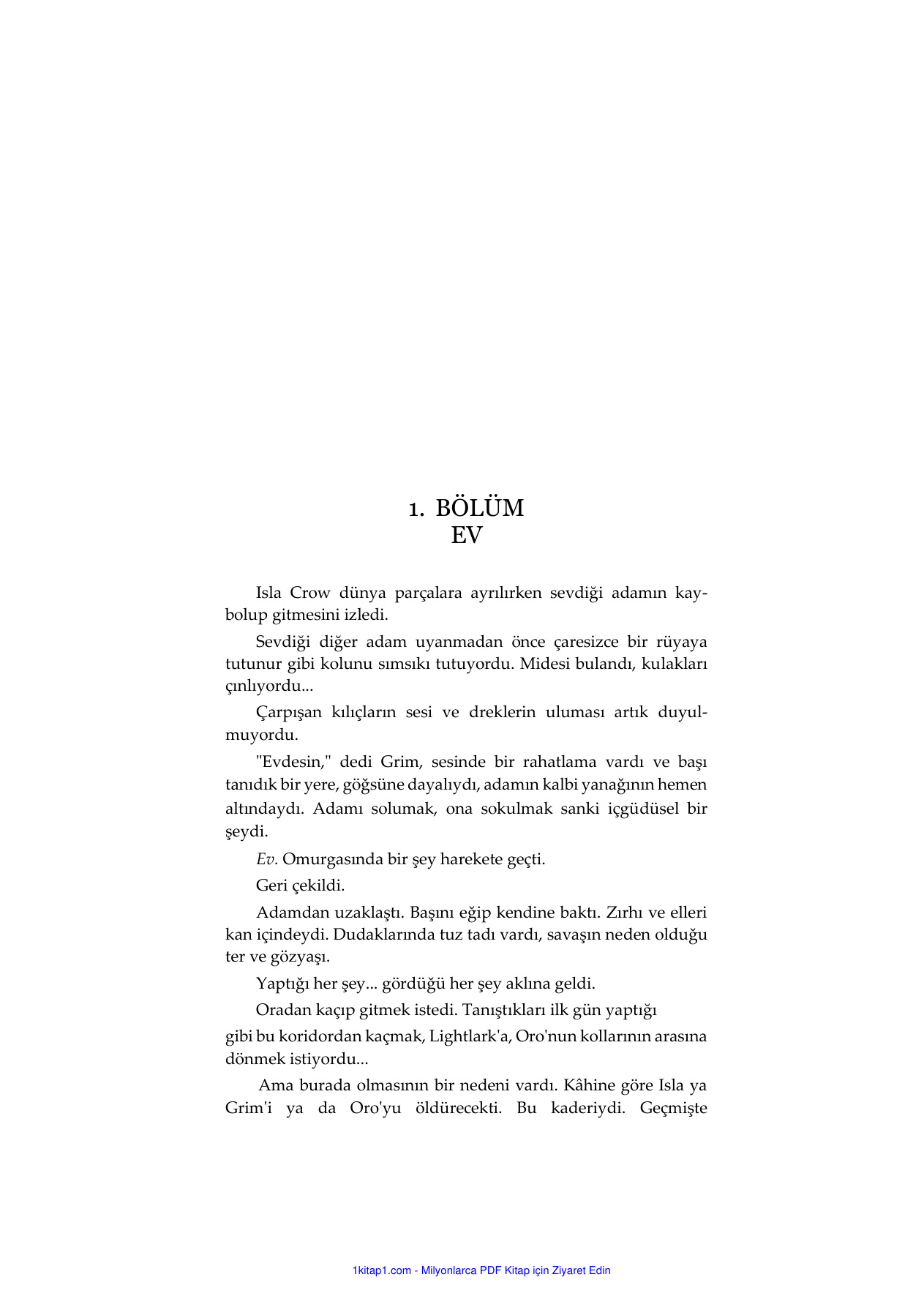 1. BÖLÜM
EV

Isla Crow dünya parçalara ayrılırken sevdiği adamın kaybolup gitmesini izledi.

Sevdiği diğer adam uyanmadan önce çaresizce bir rüyaya tutunur gibi kolunu sımsıkı tutuyordu. Midesi bulandı, kulakları çınlıyordu...

Çarpışan kılıçların sesi ve dreklerin uluması artık duyulmuyordu.

"Evdesin," dedi Grim, sesinde bir rahatlama vardı ve başı tanıdık bir yere, göğsüne dayalıydı, adamın kalbi yanağının hemen altındaydı. Adamı solumak, ona sokulmak sanki içgüdüsel bir şeydi.

Ev. Omurgasında bir şey harekete geçti.

Geri çekildi.

Adamdan uzaklaştı. Başını eğip kendine baktı. Zırhı ve elleri kan içindeydi. Dudaklarında tuz tadı vardı, savaşın neden olduğu ter ve gözyaşı.

Yaptığı her şey... gördüğü her şey aklına geldi.

Oradan kaçıp gitmek istedi. Tanıştıkları ilk gün yaptığı

gibi bu koridordan kaçmak, Lightlark'a, Oro'nun kollarının arasına dönmek istiyordu...

Ama burada olmasının bir nedeni vardı. Kâhine göre Isla ya Grim'i ya da Oro'yu öldürecekti. Bu kaderiydi. Geçmişte

1kitap1.com - Milyonlarca PDF Kitap için Ziyaret Edin